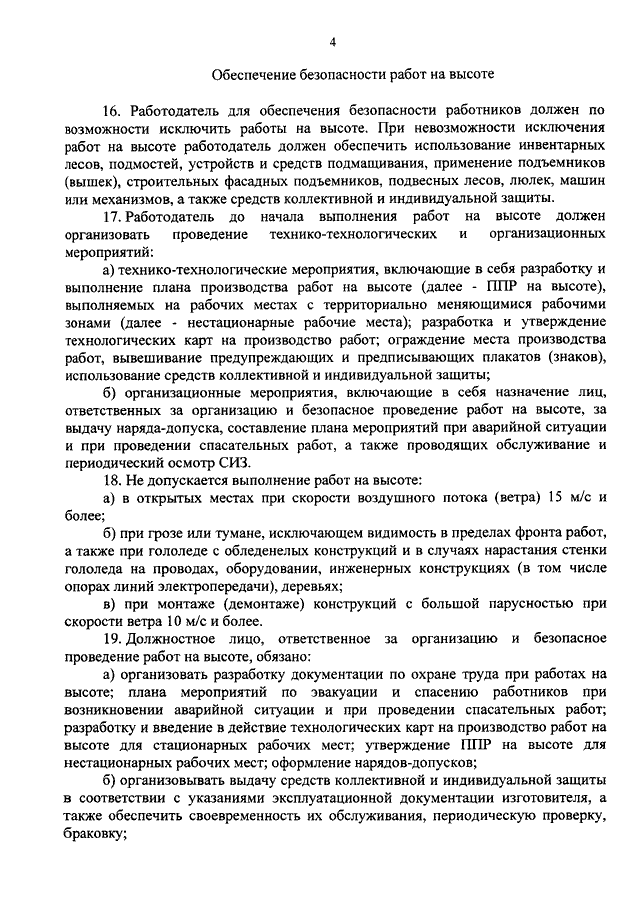 4

Обеспечение безопасности работ на высоте

16. Работодатель для обеспечения безопасности работников должен по возможности исключить работы на высоте. При невозможности исключения работ на высоте работодатель должен обеспечить использование инвентарных лесов, подмостей, устройств и средств подмащивания, применение подъемников (вышек), строительных фасадных подъемников, подвесных лесов, люлек, машин или механизмов, а также средств коллективной и индивидуальной защиты.

17. Работодатель до начала выполнения работ на высоте должен организовать проведение технико-технологических и организационных мероприятий:

а) технико-технологические мероприятия, включающие в себя разработку и выполнение плана производства работ на высоте (далее - ППР на высоте), выполняемых на рабочих местах с территориально меняющимися рабочими зонами (далее - нестационарные рабочие места); разработка и утверждение технологических карт на производство работ; ограждение места производства работ, вывешивание предупреждающих и предписывающих плакатов (знаков), использование средств коллективной и индивидуальной защиты;

б) организационные мероприятия, включающие в себя назначение лиц, ответственных за организацию и безопасное проведение работ на высоте, за выдачу наряда-допуска, составление плана мероприятий при аварийной ситуации и при проведении спасательных работ, а также проводящих обслуживание и периодический осмотр СИЗ.

18. Не допускается выполнение работ на высоте:

а) в открытых местах при скорости воздушного потока (ветра) 15 м/с и более;

б) при грозе или тумане, исключающем видимость в пределах фронта работ, а также при гололеде с обледенелых конструкций и в случаях нарастания стенки гололеда на проводах, оборудовании, инженерных конструкциях (в том числе опорах линий электропередачи), деревьях;

в) при монтаже (демонтаже) конструкций с большой парусностью при скорости ветра 10 м/с и более.

19. Должностное лицо, ответственное за организацию и безопасное проведение работ на высоте, обязано:

а) организовать разработку документации по охране труда при работах на высоте; плана мероприятий по эвакуации и спасению работников при возникновении аварийной ситуации и при проведении спасательных работ; разработку и введение в действие технологических карт на производство работ на высоте для стационарных рабочих мест; утверждение ППР на высоте для нестационарных рабочих мест; оформление нарядов-допусков;

б) организовывать выдачу средств коллективной и индивидуальной защиты в соответствии с указаниями эксплуатационной документации изготовителя, а также обеспечить своевременность их обслуживания, периодическую проверку, браковку;